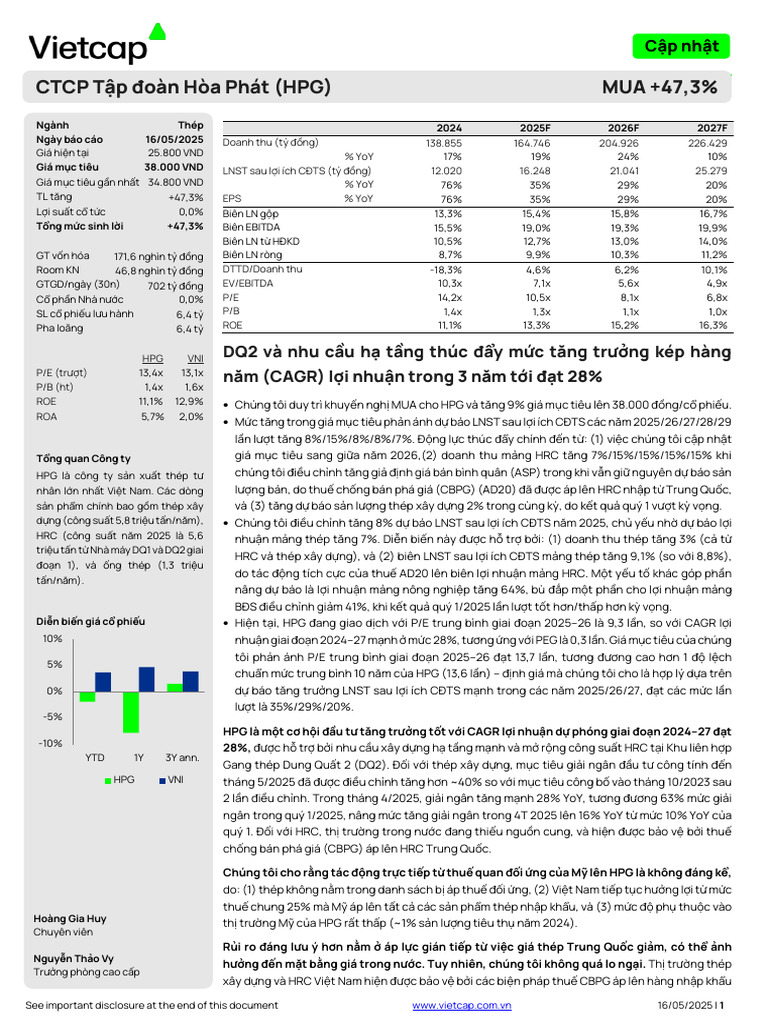 Vietcap

Cập nhật

CTCP Tập đoàn Hòa Phát (HPG)

MUA +47,3%

| Ngành | Thép |
|---|---|
| Ngày báo cáo | 16/05/2025 |
| Giá hiện tại | 25.800 VND |
| Giá mục tiêu | 38.000 VND |
| Giá mục tiêu gần nhất | 34.800 VND |
| TL tăng | +47,3% |
| Lợi suất cổ tức | 0,0% |
| Tổng mức sinh lời | +47,3% |

| GT vốn hóa | 171,6 nghìn tỷ đồng |
|---|---|
| Room KN | 46,8 nghìn tỷ đồng |
| GTGD/ngày (30n) | 702 tỷ đồng |
| Cổ phần Nhà nước | 0,0% |
| SL cổ phiếu lưu hành | 6,4 tỷ |
| Pha loãng | 6,4 tỷ |

| | HPG | VNI |
|---|---|---|
| P/E (trượt) | 13,4x | 13,1x |
| P/B (ht) | 1,4x | 1,6x |
| ROE | 11,1% | 12,9% |
| ROA | 5,7% | 2,0% |

Tổng quan Công ty

HPG là công ty sản xuất thép tư nhân lớn nhất Việt Nam. Các dòng sản phẩm chính bao gồm thép xây dựng (công suất 5,8 triệu tấn/năm), HRC (công suất năm 2025 là 5,6 triệu tấn từ Nhà máy DQ1 và DQ2 giai đoạn 1), và ống thép (1,3 triệu tấn/năm).

Diễn biến giá cổ phiếu

10%
5%
0%
-5%
-10%
YTD 1Y 3Y ann.
HPG VNI

Hoàng Gia Huy
Chuyên viên

Nguyễn Thảo Vy
Trưởng phòng cao cấp

| | | 2024 | 2025F | 2026F | 2027F |
|---|---|---|---|---|---|
| Doanh thu (tỷ đồng) | | 138.855 | 164.746 | 204.926 | 226.429 |
| | % YoY | 17% | 19% | 24% | 10% |
| LNST sau lợi ích CĐTS (tỷ đồng) | | 12.020 | 16.248 | 21.041 | 25.279 |
| | % YoY | 76% | 35% | 29% | 20% |
| EPS | % YoY | 76% | 35% | 29% | 20% |
| Biên LN gộp | | 13,3% | 15,4% | 15,8% | 16,7% |
| Biên EBITDA | | 15,5% | 19,0% | 19,3% | 19,9% |
| Biên LN từ HĐKD | | 10,5% | 12,7% | 13,0% | 14,0% |
| Biên LN ròng | | 8,7% | 9,9% | 10,3% | 11,2% |
| DTTD/Doanh thu | | -18,3% | 4,6% | 6,2% | 10,1% |
| EV/EBITDA | | 10,3x | 7,1x | 5,6x | 4,9x |
| P/E | | 14,2x | 10,5x | 8,1x | 6,8x |
| P/B | | 1,4x | 1,3x | 1,1x | 1,0x |
| ROE | | 11,1% | 13,3% | 15,2% | 16,3% |

DQ2 và nhu cầu hạ tầng thúc đẩy mức tăng trưởng kép hàng năm (CAGR) lợi nhuận trong 3 năm tới đạt 28%

• Chúng tôi duy trì khuyến nghị MUA cho HPG và tăng 9% giá mục tiêu lên 38.000 đồng/cổ phiếu.
• Mức tăng trong giá mục tiêu phản ánh dự báo LNST sau lợi ích CĐTS các năm 2025/26/27/28/29 lần lượt tăng 8%/15%/8%/8%/7%. Động lực thúc đẩy chính đến từ: (1) việc chúng tôi cập nhật giá mục tiêu sang giữa năm 2026,(2) doanh thu mảng HRC tăng 7%/15%/15%/15%/15% khi chúng tôi điều chỉnh tăng giả định giá bán bình quân (ASP) trong khi vẫn giữ nguyên dự báo sản lượng bán, do thuế chống bán phá giá (CBPG) (AD20) đã được áp lên HRC nhập từ Trung Quốc, và (3) tăng dự báo sản lượng thép xây dựng 2% trong cùng kỳ, do kết quả quý 1 vượt kỳ vọng.
• Chúng tôi điều chỉnh tăng 8% dự báo LNST sau lợi ích CĐTS năm 2025, chủ yếu nhờ dự báo lợi nhuận mảng thép tăng 7%. Diễn biến này được hỗ trợ bởi: (1) doanh thu thép tăng 3% (cả từ HRC và thép xây dựng), và (2) biên LNST sau lợi ích CĐTS mảng thép tăng 9,1% (so với 8,8%), do tác động tích cực của thuế AD20 lên biên lợi nhuận mảng HRC. Một yếu tố khác góp phần nâng dự báo là lợi nhuận mảng nông nghiệp tăng 64%, bù đắp một phần cho lợi nhuận mảng BĐS điều chỉnh giảm 41%, khi kết quả quý 1/2025 lần lượt tốt hơn/thấp hơn kỳ vọng.
• Hiện tại, HPG đang giao dịch với P/E trung bình giai đoạn 2025–26 là 9,3 lần, so với CAGR lợi nhuận giai đoạn 2024–27 mạnh ở mức 28%, tương ứng với PEG là 0,3 lần. Giá mục tiêu của chúng tôi phản ánh P/E trung bình giai đoạn 2025–26 đạt 13,7 lần, tương đương cao hơn 1 độ lệch chuẩn mức trung bình 10 năm của HPG (13,6 lần) – định giá mà chúng tôi cho là hợp lý dựa trên dự báo tăng trưởng LNST sau lợi ích CĐTS mạnh trong các năm 2025/26/27, đạt các mức lần lượt là 35%/29%/20%.

HPG là một cơ hội đầu tư tăng trưởng tốt với CAGR lợi nhuận dự phóng giai đoạn 2024–27 đạt 28%, được hỗ trợ bởi nhu cầu xây dựng hạ tầng mạnh và mở rộng công suất HRC tại Khu liên hợp Gang thép Dung Quất 2 (DQ2). Đối với thép xây dựng, mục tiêu giải ngân đầu tư công tính đến tháng 5/2025 đã được điều chỉnh tăng hơn ~40% so với mục tiêu công bố vào tháng 10/2023 sau 2 lần điều chỉnh. Trong tháng 4/2025, giải ngân tăng mạnh 28% YoY, tương đương 63% mức giải ngân trong quý 1/2025, nâng mức tăng giải ngân trong 4T 2025 lên 16% YoY từ mức 10% YoY của quý 1. Đối với HRC, thị trường trong nước đang thiếu nguồn cung, và hiện được bảo vệ bởi thuế chống bán phá giá (CBPG) áp lên HRC Trung Quốc.

Chúng tôi cho rằng tác động trực tiếp từ thuế quan đối ứng của Mỹ lên HPG là không đáng kể, do: (1) thép không nằm trong danh sách bị áp thuế đối ứng, (2) Việt Nam tiếp tục hưởng lợi từ mức thuế chung 25% mà Mỹ áp lên tất cả các sản phẩm thép nhập khẩu, và (3) mức độ phụ thuộc vào thị trường Mỹ của HPG rất thấp (~1% sản lượng tiêu thụ năm 2024).

Rủi ro đáng lưu ý hơn nằm ở áp lực gián tiếp từ việc giá thép Trung Quốc giảm, có thể ảnh hưởng đến mặt bằng giá trong nước. Tuy nhiên, chúng tôi không quá lo ngại. Thị trường thép xây dựng và HRC Việt Nam hiện được bảo vệ bởi các biện pháp thuế CBPG áp lên hàng nhập khẩu

See important disclosure at the end of this document
www.vietcap.com.vn
16/05/2025 | 1